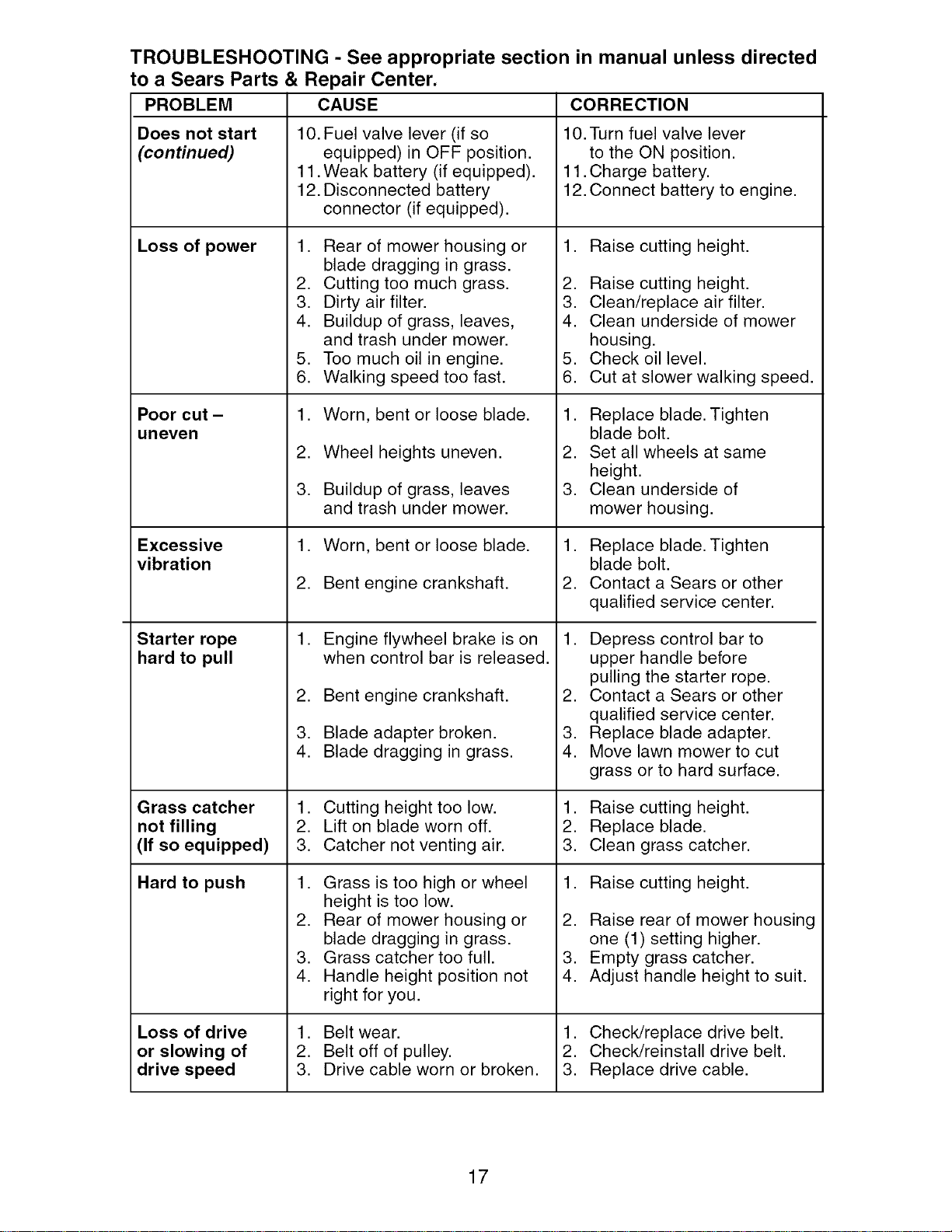 TROUBLESHOOTING - See appropriate section in manual unless directed to a Sears Parts & Repair Center.

| PROBLEM | CAUSE | CORRECTION |
|---|---|---|
| Does not start (continued) | 10. Fuel valve lever (if so equipped) in OFF position. 11. Weak battery (if equipped). 12. Disconnected battery connector (if equipped). | 10. Turn fuel valve lever to the ON position. 11. Charge battery. 12. Connect battery to engine. |
| Loss of power | 1. Rear of mower housing or blade dragging in grass. 2. Cutting too much grass. 3. Dirty air filter. 4. Buildup of grass, leaves, and trash under mower. 5. Too much oil in engine. 6. Walking speed too fast. | 1. Raise cutting height. 2. Raise cutting height. 3. Clean/replace air filter. 4. Clean underside of mower housing. 5. Check oil level. 6. Cut at slower walking speed. |
| Poor cut – uneven | 1. Worn, bent or loose blade. 2. Wheel heights uneven. 3. Buildup of grass, leaves and trash under mower. | 1. Replace blade. Tighten blade bolt. 2. Set all wheels at same height. 3. Clean underside of mower housing. |
| Excessive vibration | 1. Worn, bent or loose blade. 2. Bent engine crankshaft. | 1. Replace blade. Tighten blade bolt. 2. Contact a Sears or other qualified service center. |
| Starter rope hard to pull | 1. Engine flywheel brake is on when control bar is released. 2. Bent engine crankshaft. 3. Blade adapter broken. 4. Blade dragging in grass. | 1. Depress control bar to upper handle before pulling the starter rope. 2. Contact a Sears or other qualified service center. 3. Replace blade adapter. 4. Move lawn mower to cut grass or to hard surface. |
| Grass catcher not filling (If so equipped) | 1. Cutting height too low. 2. Lift on blade worn off. 3. Catcher not venting air. | 1. Raise cutting height. 2. Replace blade. 3. Clean grass catcher. |
| Hard to push | 1. Grass is too high or wheel height is too low. 2. Rear of mower housing or blade dragging in grass. 3. Grass catcher too full. 4. Handle height position not right for you. | 1. Raise cutting height. 2. Raise rear of mower housing one (1) setting higher. 3. Empty grass catcher. 4. Adjust handle height to suit. |
| Loss of drive or slowing of drive speed | 1. Belt wear. 2. Belt off of pulley. 3. Drive cable worn or broken. | 1. Check/replace drive belt. 2. Check/reinstall drive belt. 3. Replace drive cable. |

17